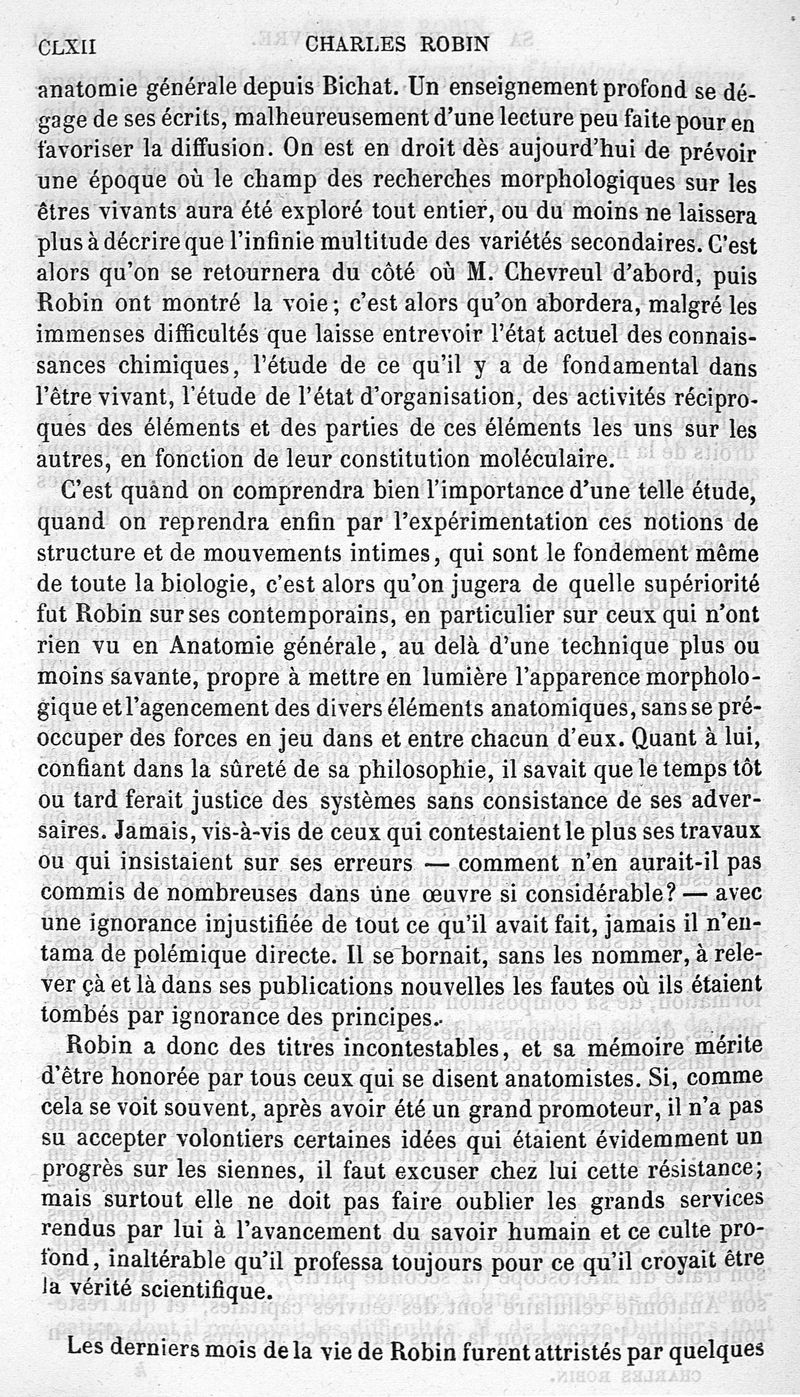 CLXII CHARLES ROBIN

anatomie générale depuis Bichat. Un enseignement profond se dégage de ses écrits, malheureusement d'une lecture peu faite pour en favoriser la diffusion. On est en droit dès aujourd'hui de prévoir une époque où le champ des recherches morphologiques sur les êtres vivants aura été exploré tout entier, ou du moins ne laissera plus à décrire que l'infinie multitude des variétés secondaires. C'est alors qu'on se retournera du côté où M. Chevreul d'abord, puis Robin ont montré la voie; c'est alors qu'on abordera, malgré les immenses difficultés que laisse entrevoir l'état actuel des connaissances chimiques, l'étude de ce qu'il y a de fondamental dans l'être vivant, l'étude de l'état d'organisation, des activités réciproques des éléments et des parties de ces éléments les uns sur les autres, en fonction de leur constitution moléculaire.

C'est quand on comprendra bien l'importance d'une telle étude, quand on reprendra enfin par l'expérimentation ces notions de structure et de mouvements intimes, qui sont le fondement même de toute la biologie, c'est alors qu'on jugera de quelle supériorité fut Robin sur ses contemporains, en particulier sur ceux qui n'ont rien vu en Anatomie générale, au delà d'une technique plus ou moins savante, propre à mettre en lumière l'apparence morphologique et l'agencement des divers éléments anatomiques, sans se préoccuper des forces en jeu dans et entre chacun d'eux. Quant à lui, confiant dans la sûreté de sa philosophie, il savait que le temps tôt ou tard ferait justice des systèmes sans consistance de ses adversaires. Jamais, vis-à-vis de ceux qui contestaient le plus ses travaux ou qui insistaient sur ses erreurs — comment n'en aurait-il pas commis de nombreuses dans une œuvre si considérable? — avec une ignorance injustifiée de tout ce qu'il avait fait, jamais il n'entama de polémique directe. Il se bornait, sans les nommer, à relever çà et là dans ses publications nouvelles les fautes où ils étaient tombés par ignorance des principes.

Robin a donc des titres incontestables, et sa mémoire mérite d'être honorée par tous ceux qui se disent anatomistes. Si, comme cela se voit souvent, après avoir été un grand promoteur, il n'a pas su accepter volontiers certaines idées qui étaient évidemment un progrès sur les siennes, il faut excuser chez lui cette résistance; mais surtout elle ne doit pas faire oublier les grands services rendus par lui à l'avancement du savoir humain et ce culte profond, inaltérable qu'il professa toujours pour ce qu'il croyait être la vérité scientifique.

Les derniers mois de la vie de Robin furent attristés par quelques